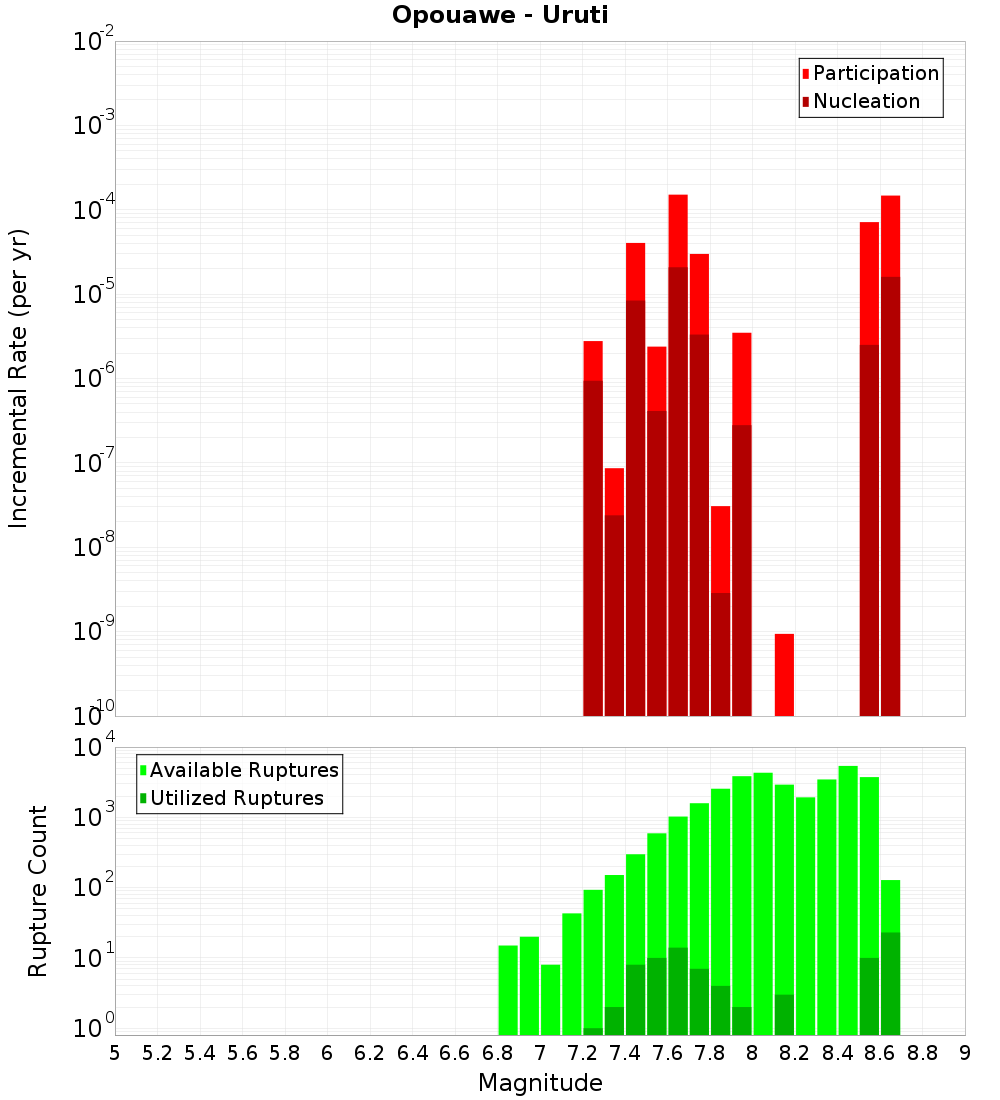 Opouawe - Uruti

Participation
Nucleation

Incremental Rate (per yr)

$10^{-2}$
$10^{-3}$
$10^{-4}$
$10^{-5}$
$10^{-6}$
$10^{-7}$
$10^{-8}$
$10^{-9}$
$10^{-10}$

Available Ruptures
Utilized Ruptures

Rupture Count

$10^{4}$
$10^{3}$
$10^{2}$
$10^{1}$
$10^{0}$

5 5.2 5.4 5.6 5.8 6 6.2 6.4 6.6 6.8 7 7.2 7.4 7.6 7.8 8 8.2 8.4 8.6 8.8 9

Magnitude